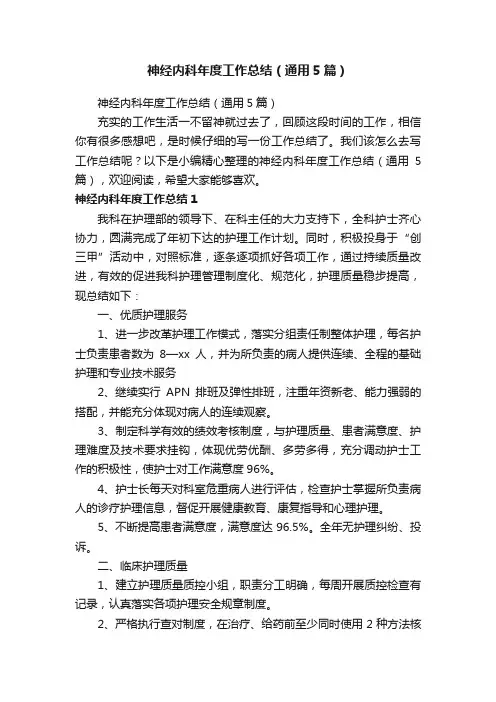 神经内科年度工作总结（通用5篇）

神经内科年度工作总结（通用5篇）

充实的工作生活一不留神就过去了，回顾这段时间的工作，相信你有很多感想吧，是时候仔细的写一份工作总结了。我们该怎么去写工作总结呢？以下是小编精心整理的神经内科年度工作总结（通用5篇），欢迎阅读，希望大家能够喜欢。

神经内科年度工作总结1

我科在护理部的领导下、在科主任的大力支持下，全科护士齐心协力，圆满完成了年初下达的护理工作计划。同时，积极投身于“创三甲”活动中，对照标准，逐条逐项抓好各项工作，通过持续质量改进，有效的促进我科护理管理制度化、规范化，护理质量稳步提高，现总结如下：

一、优质护理服务

1、进一步改革护理工作模式，落实分组责任制整体护理，每名护士负责患者数为8—xx人，并为所负责的病人提供连续、全程的基础护理和专业技术服务

2、继续实行APN排班及弹性排班，注重年资新老、能力强弱的搭配，并能充分体现对病人的连续观察。

3、制定科学有效的绩效考核制度，与护理质量、患者满意度、护理难度及技术要求挂钩，体现优劳优酬、多劳多得，充分调动护士工作的积极性，使护士对工作满意度96%。

4、护士长每天对科室危重病人进行评估，检查护士掌握所负责病人的诊疗护理信息，督促开展健康教育、康复指导和心理护理。

5、不断提高患者满意度，满意度达96.5%。全年无护理纠纷、投诉。

二、临床护理质量

1、建立护理质量质控小组，职责分工明确，每周开展质控检查有记录，认真落实各项护理安全规章制度。

2、严格执行查对制度，在治疗、给药前至少同时使用2种方法核